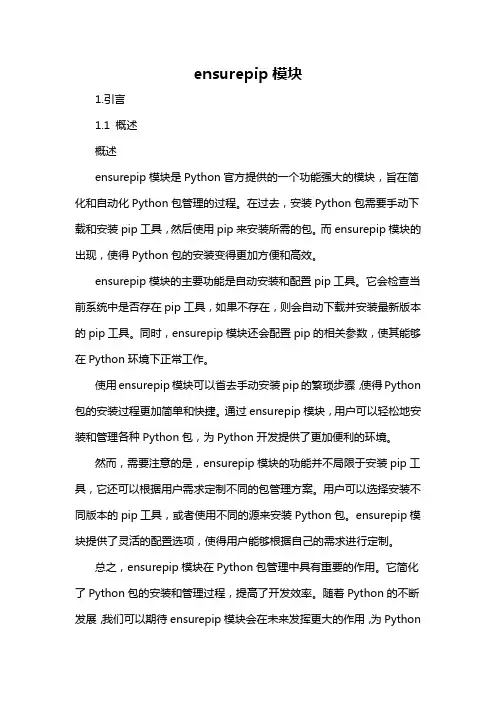 ensurepip 模块

1.引言

1.1 概述

概述

ensurepip 模块是 Python 官方提供的一个功能强大的模块，旨在简化和自动化 Python 包管理的过程。在过去，安装 Python 包需要手动下载和安装 pip 工具，然后使用 pip 来安装所需的包。而 ensurepip 模块的出现，使得 Python 包的安装变得更加方便和高效。

ensurepip 模块的主要功能是自动安装和配置 pip 工具。它会检查当前系统中是否存在 pip 工具，如果不存在，则会自动下载并安装最新版本的 pip 工具。同时，ensurepip 模块还会配置 pip 的相关参数，使其能够在 Python 环境下正常工作。

使用 ensurepip 模块可以省去手动安装 pip 的繁琐步骤，使得 Python 包的安装过程更加简单和快捷。通过 ensurepip 模块，用户可以轻松地安装和管理各种 Python 包，为 Python 开发提供了更加便利的环境。

然而，需要注意的是，ensurepip 模块的功能并不局限于安装 pip 工具，它还可以根据用户需求定制不同的包管理方案。用户可以选择安装不同版本的 pip 工具，或者使用不同的源来安装 Python 包。ensurepip 模块提供了灵活的配置选项，使得用户能够根据自己的需求进行定制。

总之，ensurepip 模块在 Python 包管理中具有重要的作用。它简化了 Python 包的安装和管理过程，提高了开发效率。随着 Python 的不断发展，我们可以期待 ensurepip 模块会在未来发挥更大的作用，为 Python